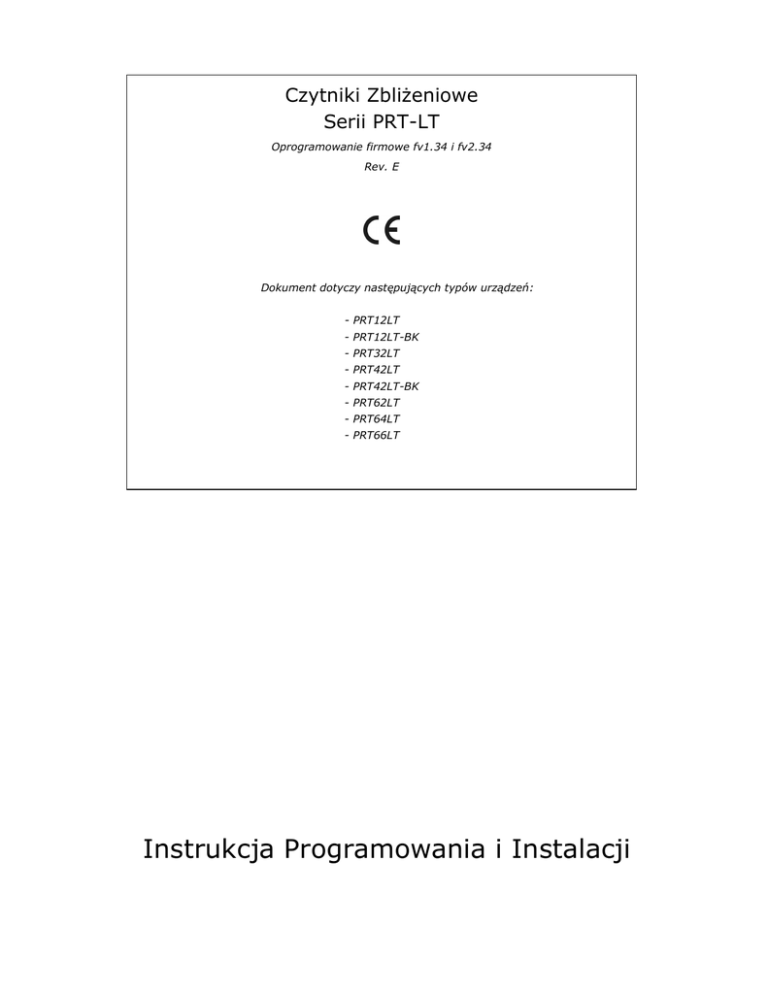 Czytniki Zbliżeniowe
Serii PRT-LT

Oprogramowanie firmowe fv1.34 i fv2.34

Rev. E

CE

Dokument dotyczy następujących typów urządzeń:

- PRT12LT
- PRT12LT-BK
- PRT32LT
- PRT42LT
- PRT42LT-BK
- PRT62LT
- PRT64LT
- PRT66LT

Instrukcja Programowania i Instalacji